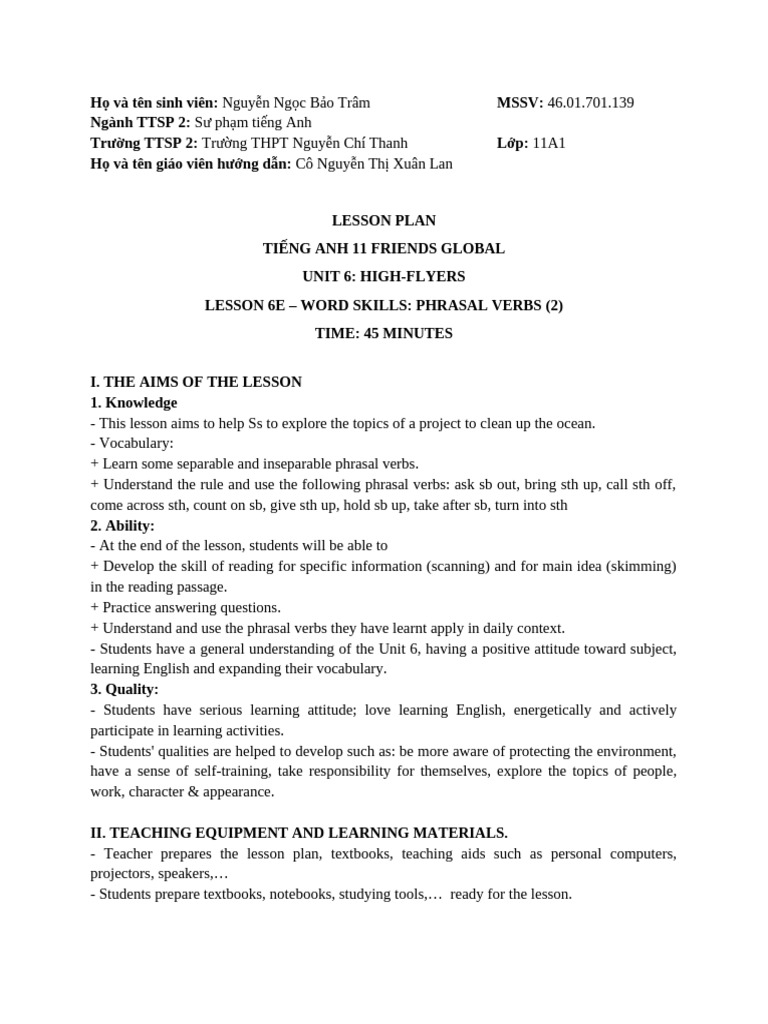 Họ và tên sinh viên: Nguyễn Ngọc Bảo Trâm MSSV: 46.01.701.139
Ngành TTSP 2: Sư phạm tiếng Anh
Trường TTSP 2: Trường THPT Nguyễn Chí Thanh Lớp: 11A1
Họ và tên giáo viên hướng dẫn: Cô Nguyễn Thị Xuân Lan

LESSON PLAN
TIẾNG ANH 11 FRIENDS GLOBAL
UNIT 6: HIGH-FLYERS
LESSON 6E – WORD SKILLS: PHRASAL VERBS (2)
TIME: 45 MINUTES

I. THE AIMS OF THE LESSON
1. Knowledge
- This lesson aims to help Ss to explore the topics of a project to clean up the ocean.
- Vocabulary:
+ Learn some separable and inseparable phrasal verbs.
+ Understand the rule and use the following phrasal verbs: ask sb out, bring sth up, call sth off, come across sth, count on sb, give sth up, hold sb up, take after sb, turn into sth
2. Ability:
- At the end of the lesson, students will be able to
+ Develop the skill of reading for specific information (scanning) and for main idea (skimming) in the reading passage.
+ Practice answering questions.
+ Understand and use the phrasal verbs they have learnt apply in daily context.
- Students have a general understanding of the Unit 6, having a positive attitude toward subject, learning English and expanding their vocabulary.
3. Quality:
- Students have serious learning attitude; love learning English, energetically and actively participate in learning activities.
- Students' qualities are helped to develop such as: be more aware of protecting the environment, have a sense of self-training, take responsibility for themselves, explore the topics of people, work, character & appearance.

II. TEACHING EQUIPMENT AND LEARNING MATERIALS.
- Teacher prepares the lesson plan, textbooks, teaching aids such as personal computers, projectors, speakers,…
- Students prepare textbooks, notebooks, studying tools,… ready for the lesson.